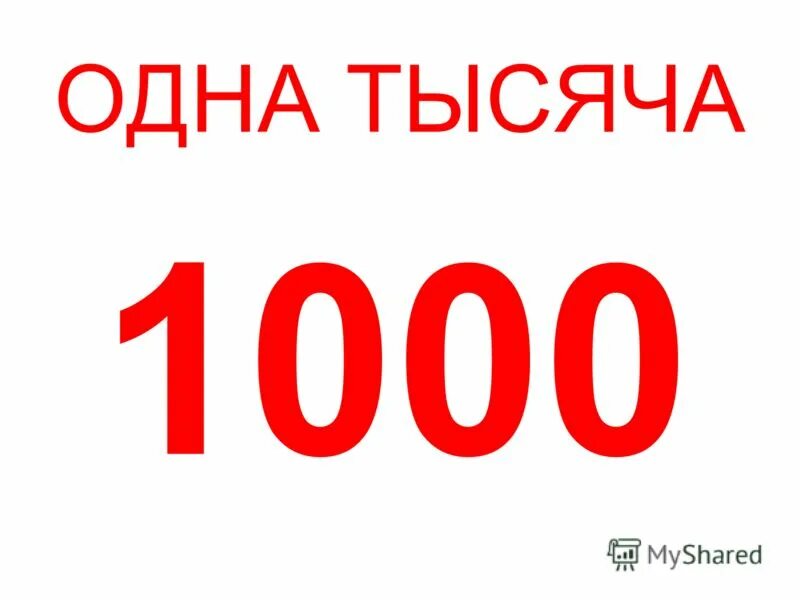 ОДНА ТЫСЯЧА

1000

MyShared